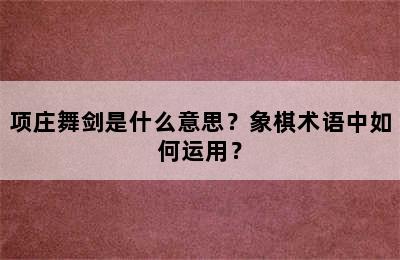 项庄舞剑是什么意思？象棋术语中如何运用？